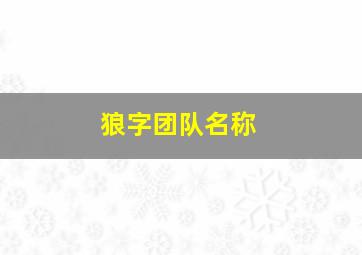 狼字团队名称